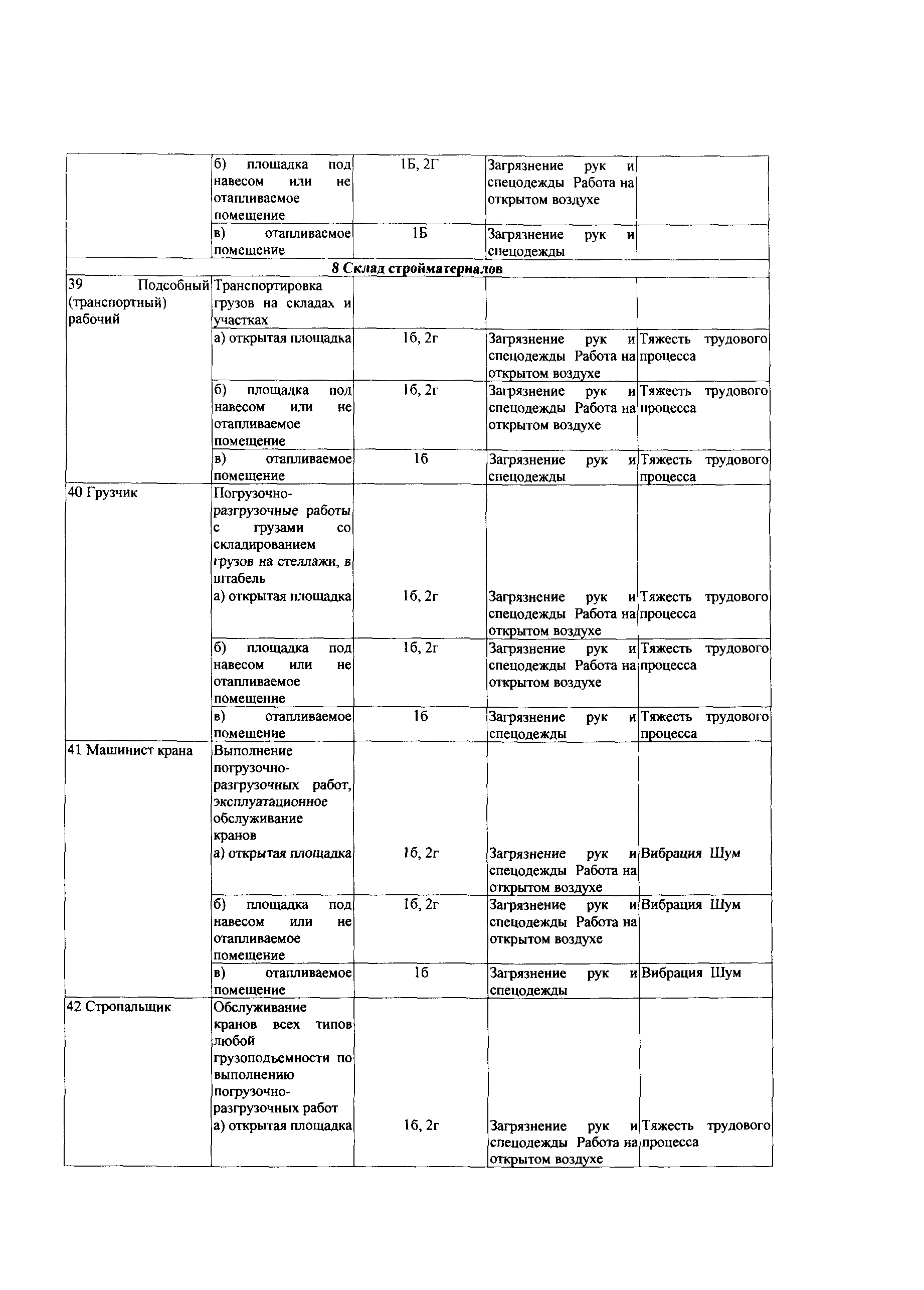 |  |  |  |  |  |
|---|---|---|---|---|
|  | б) площадка под навесом или не отапливаемое помещение | 1Б, 2Г | Загрязнение рук и спецодежды Работа на открытом воздухе |  |
|  | в) отапливаемое помещение | 1Б | Загрязнение рук и спецодежды |  |
| **8 Склад стройматериалов** |  |  |  |  |
| 39 Подсобный (транспортный) рабочий | Транспортировка грузов на складах и участках |  |  |  |
|  | а) открытая площадка | 1б, 2г | Загрязнение рук и спецодежды Работа на открытом воздухе | Тяжесть трудового процесса |
|  | б) площадка под навесом или не отапливаемое помещение | 1б, 2г | Загрязнение рук и спецодежды Работа на открытом воздухе | Тяжесть трудового процесса |
|  | в) отапливаемое помещение | 1б | Загрязнение рук и спецодежды | Тяжесть трудового процесса |
| 40 Грузчик | Погрузочно-разгрузочные работы с грузами со складированием грузов на стеллажи, в штабель а) открытая площадка | 1б, 2г | Загрязнение рук и спецодежды Работа на открытом воздухе | Тяжесть трудового процесса |
|  | б) площадка под навесом или не отапливаемое помещение | 1б, 2г | Загрязнение рук и спецодежды Работа на открытом воздухе | Тяжесть трудового процесса |
|  | в) отапливаемое помещение | 1б | Загрязнение рук и спецодежды | Тяжесть трудового процесса |
| 41 Машинист крана | Выполнение погрузочно-разгрузочных работ, эксплуатационное обслуживание кранов а) открытая площадка | 1б, 2г | Загрязнение рук и спецодежды Работа на открытом воздухе | Вибрация Шум |
|  | б) площадка под навесом или не отапливаемое помещение | 1б, 2г | Загрязнение рук и спецодежды Работа на открытом воздухе | Вибрация Шум |
|  | в) отапливаемое помещение | 1б | Загрязнение рук и спецодежды | Вибрация Шум |
| 42 Стропальщик | Обслуживание кранов всех типов любой грузоподъемности по выполнению погрузочно-разгрузочных работ а) открытая площадка | 1б, 2г | Загрязнение рук и спецодежды Работа на открытом воздухе | Тяжесть трудового процесса |